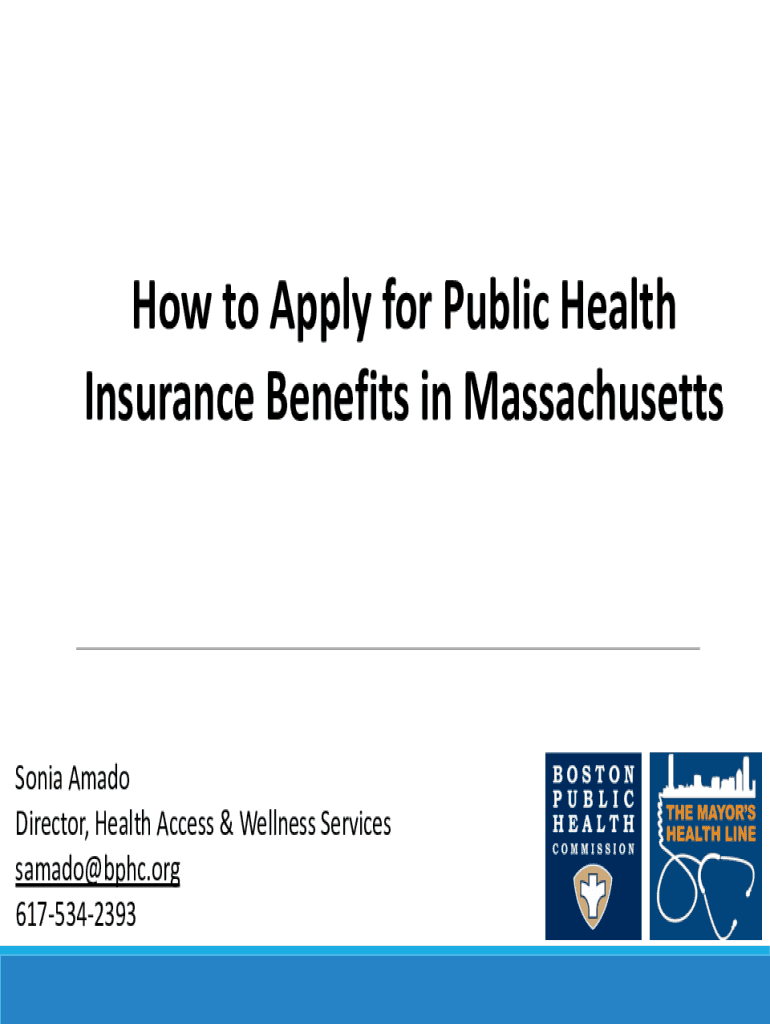 How to Apply for Public Health Insurance Benefits in Massachusetts

Sonia Amado
Director, Health Access & Wellness Services
samado@bphc.org
617-534-2393

BOSTON PUBLIC HEALTH COMMISSION

THE MAYOR'S HEALTH LINE